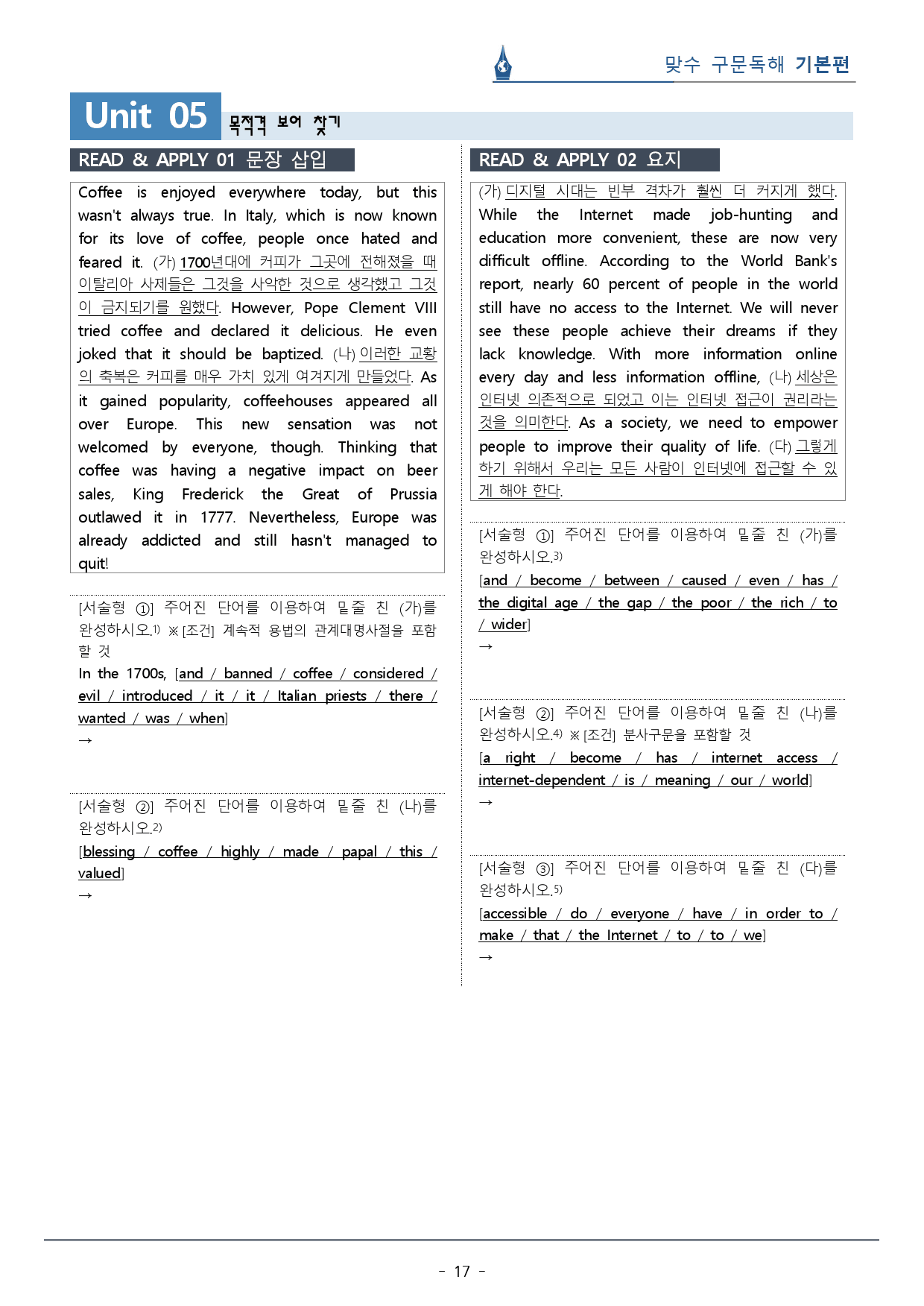 맞수 구문독해 기본편

Unit 05 목적격 보어 찾기

READ & APPLY 01 문장 삽입

Coffee is enjoyed everywhere today, but this wasn't always true. In Italy, which is now known for its love of coffee, people once hated and feared it. (가) 1700년대에 커피가 그곳에 전해졌을 때 이탈리아 사제들은 그것을 사악한 것으로 생각했고 그것이 금지되기를 원했다. However, Pope Clement VIII tried coffee and declared it delicious. He even joked that it should be baptized. (나) 이러한 교황의 축복은 커피를 매우 가치 있게 여겨지게 만들었다. As it gained popularity, coffeehouses appeared all over Europe. This new sensation was not welcomed by everyone, though. Thinking that coffee was having a negative impact on beer sales, King Frederick the Great of Prussia outlawed it in 1777. Nevertheless, Europe was already addicted and still hasn't managed to quit!

[서술형 ①] 주어진 단어를 이용하여 밑줄 친 (가)를 완성하시오.$^{1)}$ ※ [조건] 계속적 용법의 관계대명사절을 포함할 것

In the 1700s, [and / banned / coffee / considered / evil / introduced / it / it / Italian priests / there / wanted / was / when]

→

[서술형 ②] 주어진 단어를 이용하여 밑줄 친 (나)를 완성하시오.$^{2)}$

[blessing / coffee / highly / made / papal / this / valued]

→

READ & APPLY 02 요지

(가) 디지털 시대는 빈부 격차가 훨씬 더 커지게 했다. While the Internet made job-hunting and education more convenient, these are now very difficult offline. According to the World Bank's report, nearly 60 percent of people in the world still have no access to the Internet. We will never see these people achieve their dreams if they lack knowledge. With more information online every day and less information offline, (나) 세상은 인터넷 의존적으로 되었고 이는 인터넷 접근이 권리라는 것을 의미한다. As a society, we need to empower people to improve their quality of life. (다) 그렇게 하기 위해서 우리는 모든 사람이 인터넷에 접근할 수 있게 해야 한다.

[서술형 ①] 주어진 단어를 이용하여 밑줄 친 (가)를 완성하시오.$^{3)}$

[and / become / between / caused / even / has / the digital age / the gap / the poor / the rich / to / wider]

→

[서술형 ②] 주어진 단어를 이용하여 밑줄 친 (나)를 완성하시오.$^{4)}$ ※ [조건] 분사구문을 포함할 것

[a right / become / has / internet access / internet-dependent / is / meaning / our / world]

→

[서술형 ③] 주어진 단어를 이용하여 밑줄 친 (다)를 완성하시오.$^{5)}$

[accessible / do / everyone / have / in order to / make / that / the Internet / to / to / we]

→

- 17 -